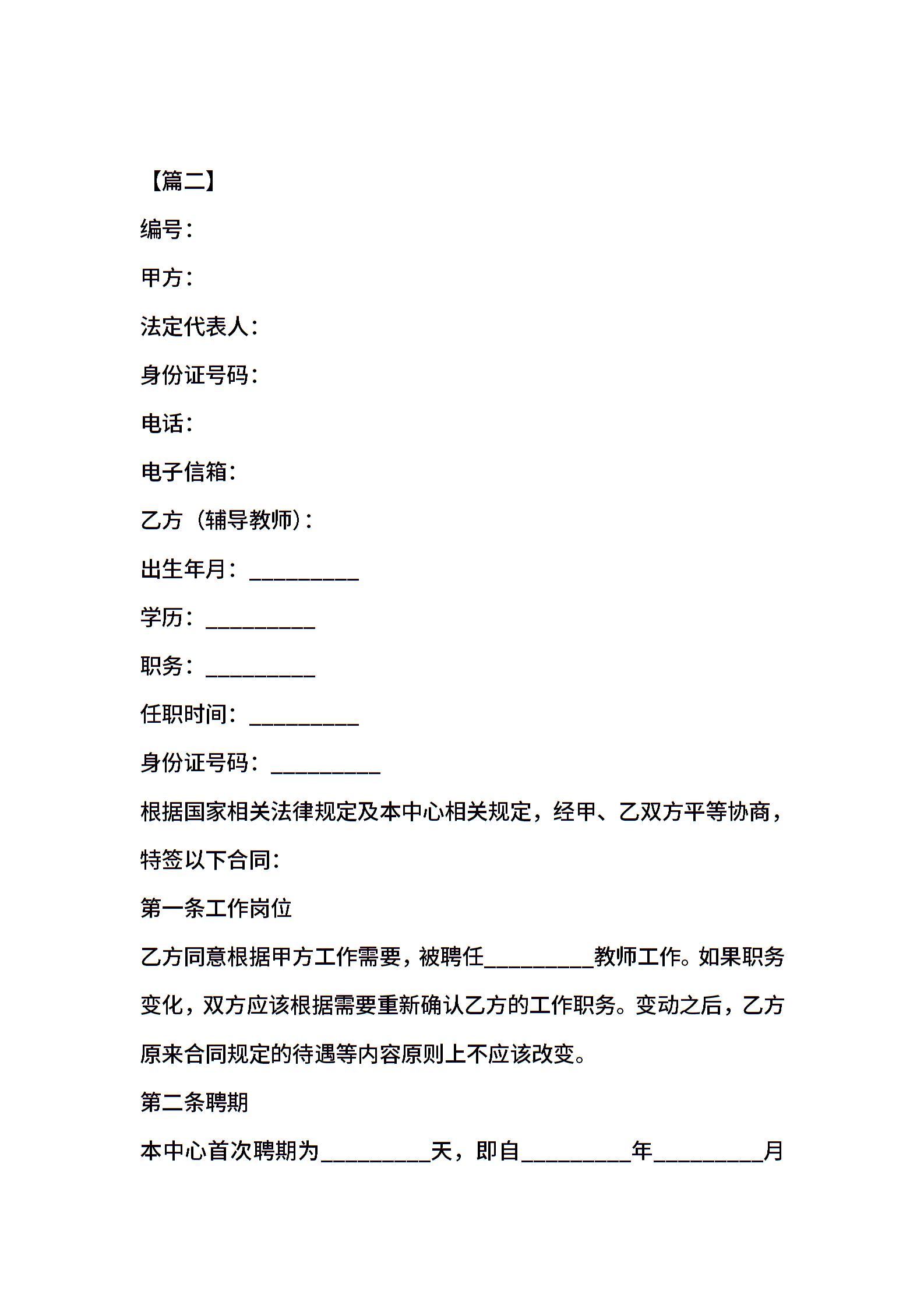 【篇二】

编号：

甲方：

法定代表人：

身份证号码：

电话：

电子信箱：

乙方（辅导教师）：

出生年月：__________

学历：__________

职务：__________

任职时间：__________

身份证号码：__________

根据国家相关法律规定及本中心相关规定，经甲、乙双方平等协商，特签以下合同：

第一条工作岗位

乙方同意根据甲方工作需要，被聘任__________教师工作。如果职务变化，双方应该根据需要重新确认乙方的工作职务。变动之后，乙方原来合同规定的待遇等内容原则上不应该改变。

第二条聘期

本中心首次聘期为__________天，即自__________年__________月